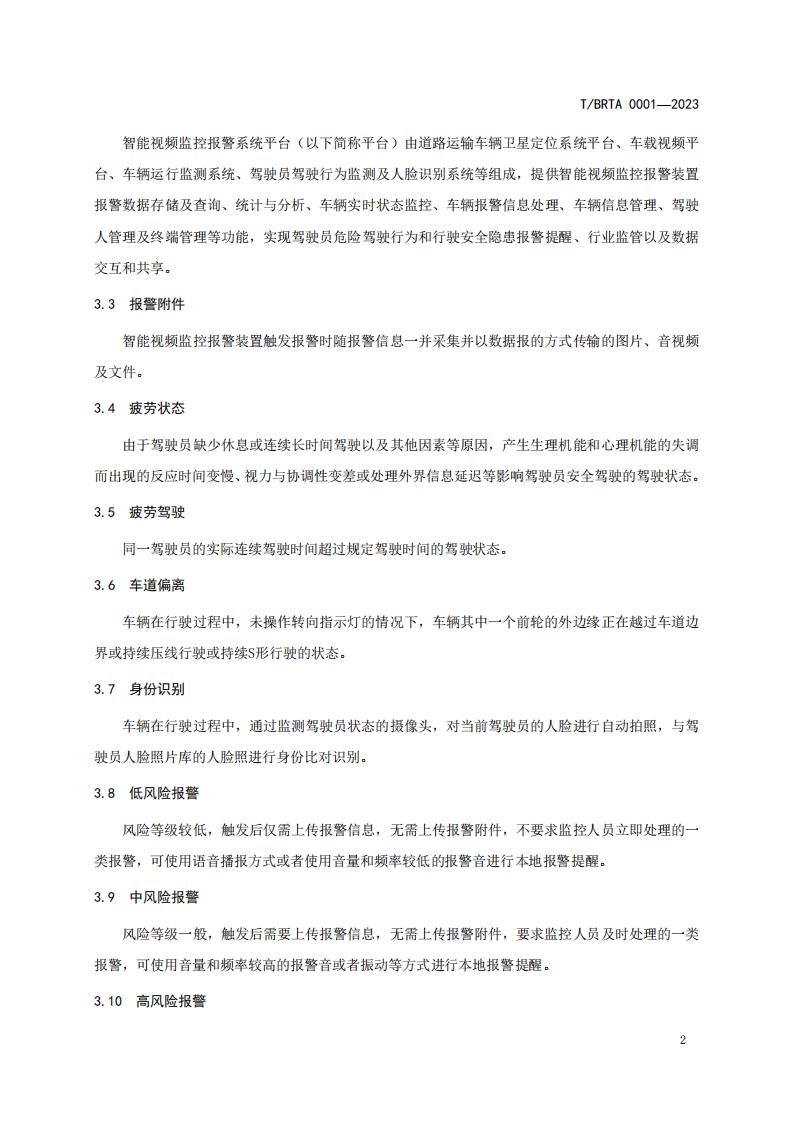 T/BRTA 0001—2023

智能视频监控报警系统平台（以下简称平台）由道路运输车辆卫星定位系统平台、车载视频平台、车辆运行监测系统、驾驶员驾驶行为监测及人脸识别系统等组成，提供智能视频监控报警装置报警数据存储及查询、统计与分析、车辆实时状态监控、车辆报警信息处理、车辆信息管理、驾驶人管理及终端管理等功能，实现驾驶员危险驾驶行为和行驶安全隐患报警提醒、行业监管以及数据交互和共享。

3.3　报警附件

智能视频监控报警装置触发报警时随报警信息一并采集并以数据报的方式传输的图片、音视频及文件。

3.4　疲劳状态

由于驾驶员缺少休息或连续长时间驾驶以及其他因素等原因，产生生理机能和心理机能的失调而出现的反应时间变慢、视力与协调性变差或处理外界信息延迟等影响驾驶员安全驾驶的驾驶状态。

3.5　疲劳驾驶

同一驾驶员的实际连续驾驶时间超过规定驾驶时间的驾驶状态。

3.6　车道偏离

车辆在行驶过程中，未操作转向指示灯的情况下，车辆其中一个前轮的外边缘正在越过车道边界或持续压线行驶或持续S形行驶的状态。

3.7　身份识别

车辆在行驶过程中，通过监测驾驶员状态的摄像头，对当前驾驶员的人脸进行自动拍照，与驾驶员人脸照片库的人脸照进行身份比对识别。

3.8　低风险报警

风险等级较低，触发后仅需上传报警信息，无需上传报警附件，不要求监控人员立即处理的一类报警，可使用语音播报方式或者使用音量和频率较低的报警音进行本地报警提醒。

3.9　中风险报警

风险等级一般，触发后需要上传报警信息，无需上传报警附件，要求监控人员及时处理的一类报警，可使用音量和频率较高的报警音或者振动等方式进行本地报警提醒。

3.10　高风险报警

2